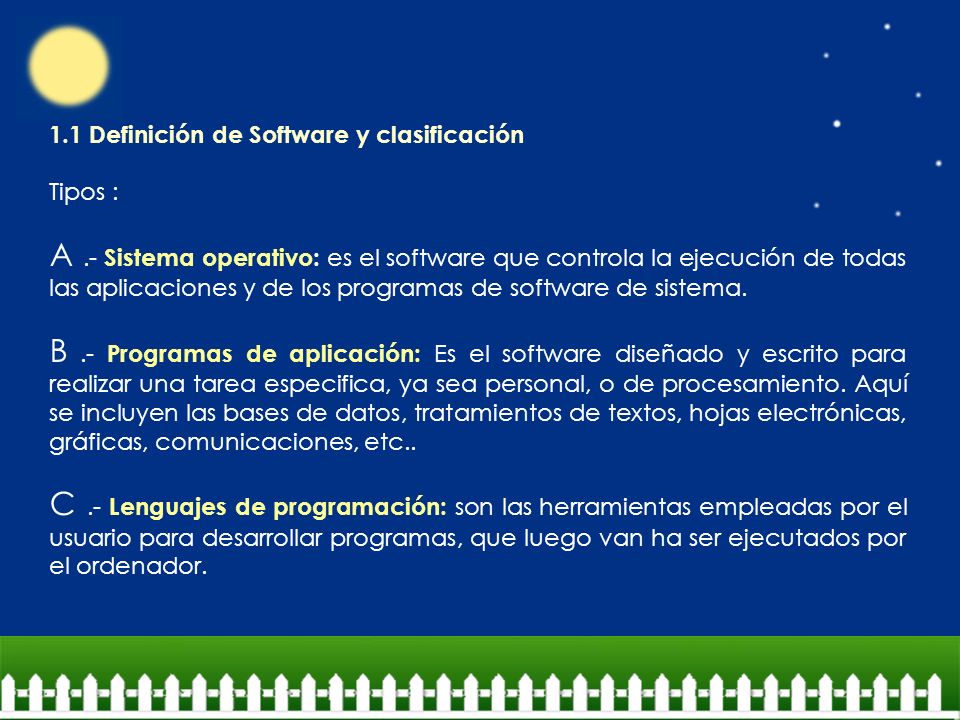 1.1 Definición de Software y clasificación

Tipos :

A .- Sistema operativo: es el software que controla la ejecución de todas las aplicaciones y de los programas de software de sistema.

B .- Programas de aplicación: Es el software diseñado y escrito para realizar una tarea especifica, ya sea personal, o de procesamiento. Aquí se incluyen las bases de datos, tratamientos de textos, hojas electrónicas, gráficas, comunicaciones, etc..

C .- Lenguajes de programación: son las herramientas empleadas por el usuario para desarrollar programas, que luego van ha ser ejecutados por el ordenador.